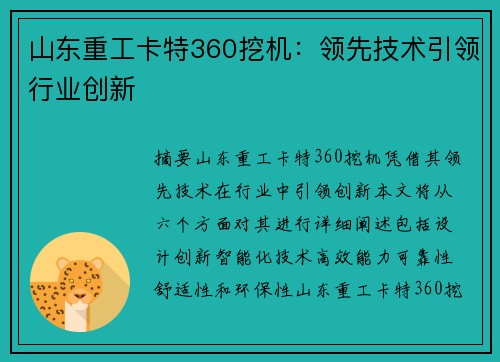 山东重工卡特360挖机：领先技术引领行业创新

摘要山东重工卡特360挖机凭借其领先技术在行业中引领创新本文将从六个方面对其进行详细阐述包括设计创新智能化技术高效能力可靠性舒适性和环保性山东重工卡特360挖